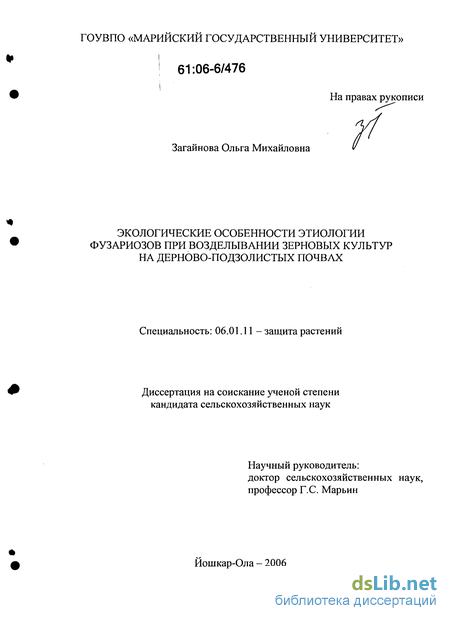 ГОУВПО «МАРИЙСКИЙ ГОСУДАРСТВЕННЫЙ УНИВЕРСИТЕТ»

61:06-6/476

На правах рукописи

Загайнова Ольга Михайловна

ЭКОЛОГИЧЕСКИЕ ОСОБЕННОСТИ ЭТИОЛОГИИ ФУЗАРИОЗОВ ПРИ ВОЗДЕЛЫВАНИИ ЗЕРНОВЫХ КУЛЬТУР НА ДЕРНОВО-ПОДЗОЛИСТЫХ ПОЧВАХ

Специальность: 06.01.11 – защита растений

Диссертация на соискание ученой степени кандидата сельскохозяйственных наук

Научный руководитель: доктор сельскохозяйственных наук, профессор Г.С. Марьин

Йошкар-Ола – 2006

dsLib.net
библиотека диссертаций